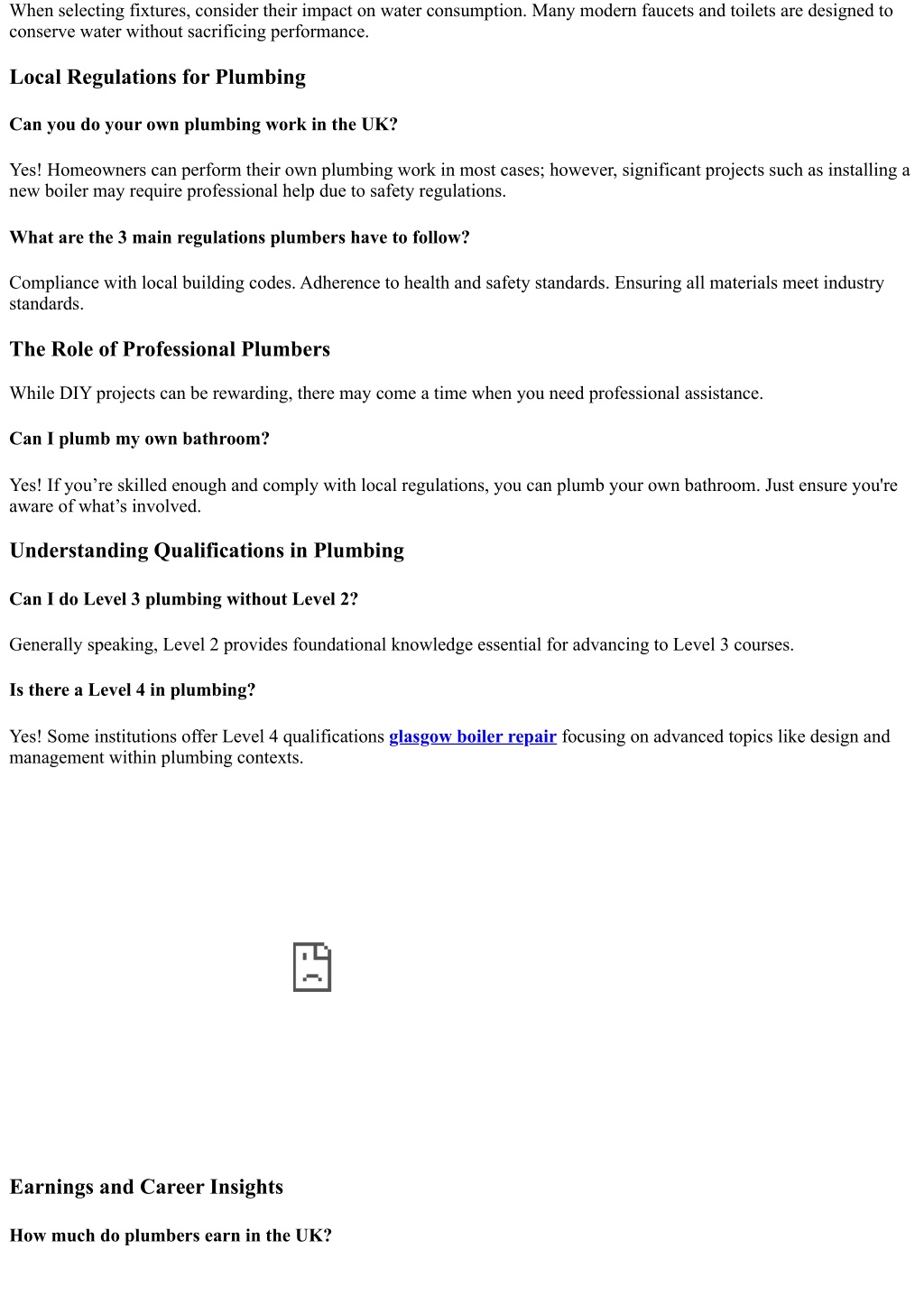 When selecting fixtures, consider their impact on water consumption. Many modern faucets and toilets are designed to conserve water without sacrificing performance.

Local Regulations for Plumbing

Can you do your own plumbing work in the UK?

Yes! Homeowners can perform their own plumbing work in most cases; however, significant projects such as installing a new boiler may require professional help due to safety regulations.

What are the 3 main regulations plumbers have to follow?

Compliance with local building codes. Adherence to health and safety standards. Ensuring all materials meet industry standards.

The Role of Professional Plumbers

While DIY projects can be rewarding, there may come a time when you need professional assistance.

Can I plumb my own bathroom?

Yes! If you’re skilled enough and comply with local regulations, you can plumb your own bathroom. Just ensure you're aware of what’s involved.

Understanding Qualifications in Plumbing

Can I do Level 3 plumbing without Level 2?

Generally speaking, Level 2 provides foundational knowledge essential for advancing to Level 3 courses.

Is there a Level 4 in plumbing?

Yes! Some institutions offer Level 4 qualifications glasgow boiler repair focusing on advanced topics like design and management within plumbing contexts.

Earnings and Career Insights

How much do plumbers earn in the UK?